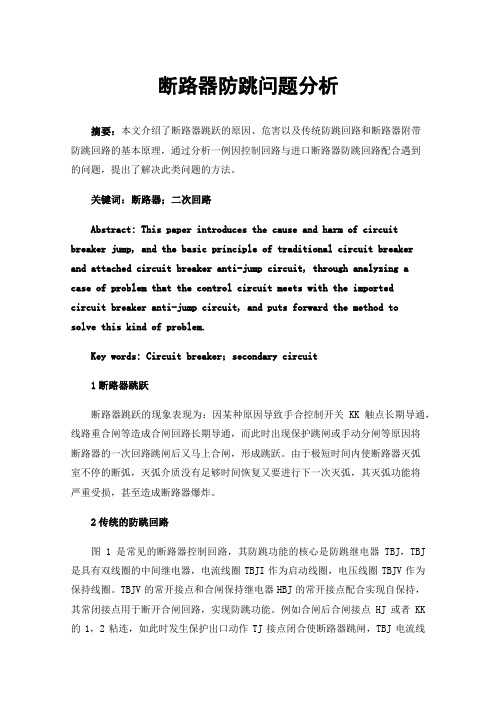 断路器防跳问题分析

摘要：本文介绍了断路器跳跃的原因、危害以及传统防跳回路和断路器附带防跳回路的基本原理，通过分析一例因控制回路与进口断路器防跳回路配合遇到的问题，提出了解决此类问题的方法。

关键词：断路器；二次回路

Abstract: This paper introduces the cause and harm of circuit breaker jump, and the basic principle of traditional circuit breaker and attached circuit breaker anti-jump circuit, through analyzing a case of problem that the control circuit meets with the imported circuit breaker anti-jump circuit, and puts forward the method to solve this kind of problem.

Key words: Circuit breaker; secondary circuit

1 断路器跳跃

断路器跳跃的现象表现为：因某种原因导致手合控制开关 KK 触点长期导通，线路重合闸等造成合闸回路长期导通，而此时出现保护跳闸或手动分闸等原因将断路器的一次回路跳闸后又马上合闸，形成跳跃。由于极短时间内使断路器灭弧室不停的断弧，灭弧介质没有足够时间恢复又要进行下一次灭弧，其灭弧功能将严重受损，甚至造成断路器爆炸。

2 传统的防跳回路

图 1 是常见的断路器控制回路，其防跳功能的核心是防跳继电器 TBJ，TBJ 是具有双线圈的中间继电器，电流线圈 TBJI 作为启动线圈，电压线圈 TBJV 作为保持线圈。TBJV 的常开接点和合闸保持继电器 HBJ 的常开接点配合实现自保持，其常闭接点用于断开合闸回路，实现防跳功能。例如合闸后合闸接点 HJ 或者 KK 的 1，2 粘连，如此时发生保护出口动作 TJ 接点闭合使断路器跳闸，TBJ 电流线